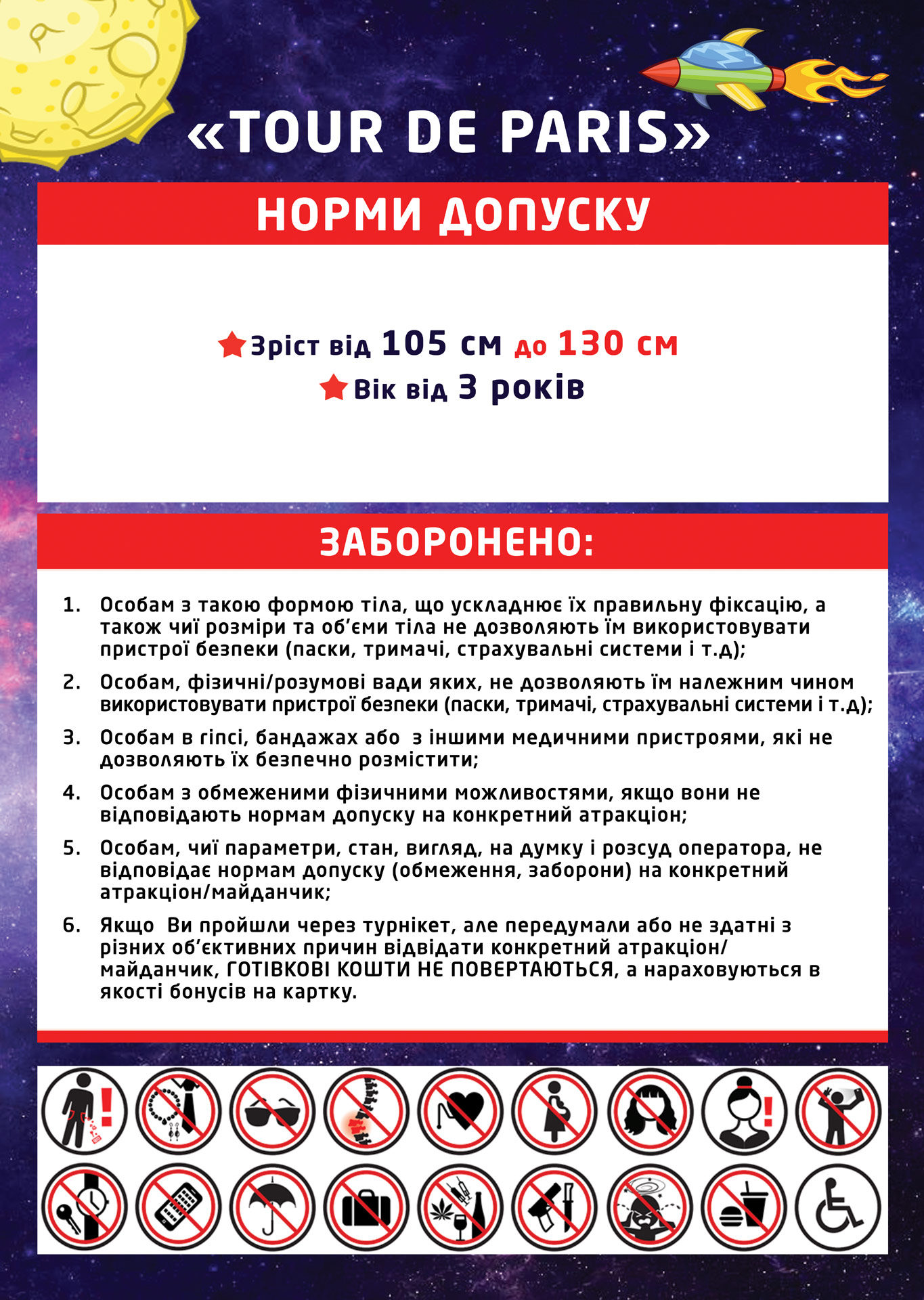 «TOUR DE PARIS»

НОРМИ ДОПУСКУ

Зріст від 105 см до 130 см
Вік від 3 років

ЗАБОРОНЕНО:

1. Особам з такою формою тіла, що ускладнює їх правильну фіксацію, а також чиї розміри та об'єми тіла не дозволяють їм використовувати пристрої безпеки (паски, тримачі, страхувальні системи і т.д);

2. Особам, фізичні/розумові вади яких, не дозволяють їм належним чином використовувати пристрої безпеки (паски, тримачі, страхувальні системи і т.д);

3. Особам в гіпсі, бандажах або з іншими медичними пристроями, які не дозволяють їх безпечно розмістити;

4. Особам з обмеженими фізичними можливостями, якщо вони не відповідають нормам допуску на конкретний атракціон;

5. Особам, чиї параметри, стан, вигляд, на думку і розсуд оператора, не відповідає нормам допуску (обмеження, заборони) на конкретний атракціон/майданчик;

6. Якщо Ви пройшли через турнікет, але передумали або не здатні з різних об'єктивних причин відвідати конкретний атракціон/майданчик, ГОТІВКОВІ КОШТИ НЕ ПОВЕРТАЮТЬСЯ, а нараховуються в якості бонусів на картку.